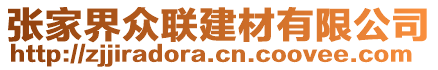 张家界众联建材有限公司
http://zjjiradora.cn.coovee.com